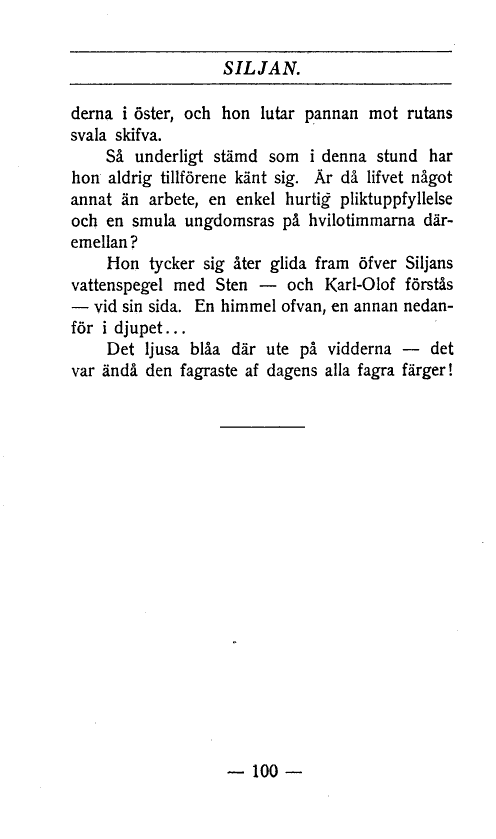 SILJAN.

derna i öster, och hon lutar pannan mot rutans svala skifva.

Så underligt stämd som i denna stund har hon aldrig tillförene känt sig. Är då lifvet något annat än arbete, en enkel hurtig pliktuppfyllelse och en smula ungdomsras på hvilotimmarna däremellan?

Hon tycker sig åter glida fram öfver Siljans vattenspegel med Sten — och Karl-Olof förstås — vid sin sida. En himmel ofvan, en annan nedanför i djupet...

Det ljusa blåa där ute på vidderna — det var ändå den fagraste af dagens alla fagra färger!

— 100 —